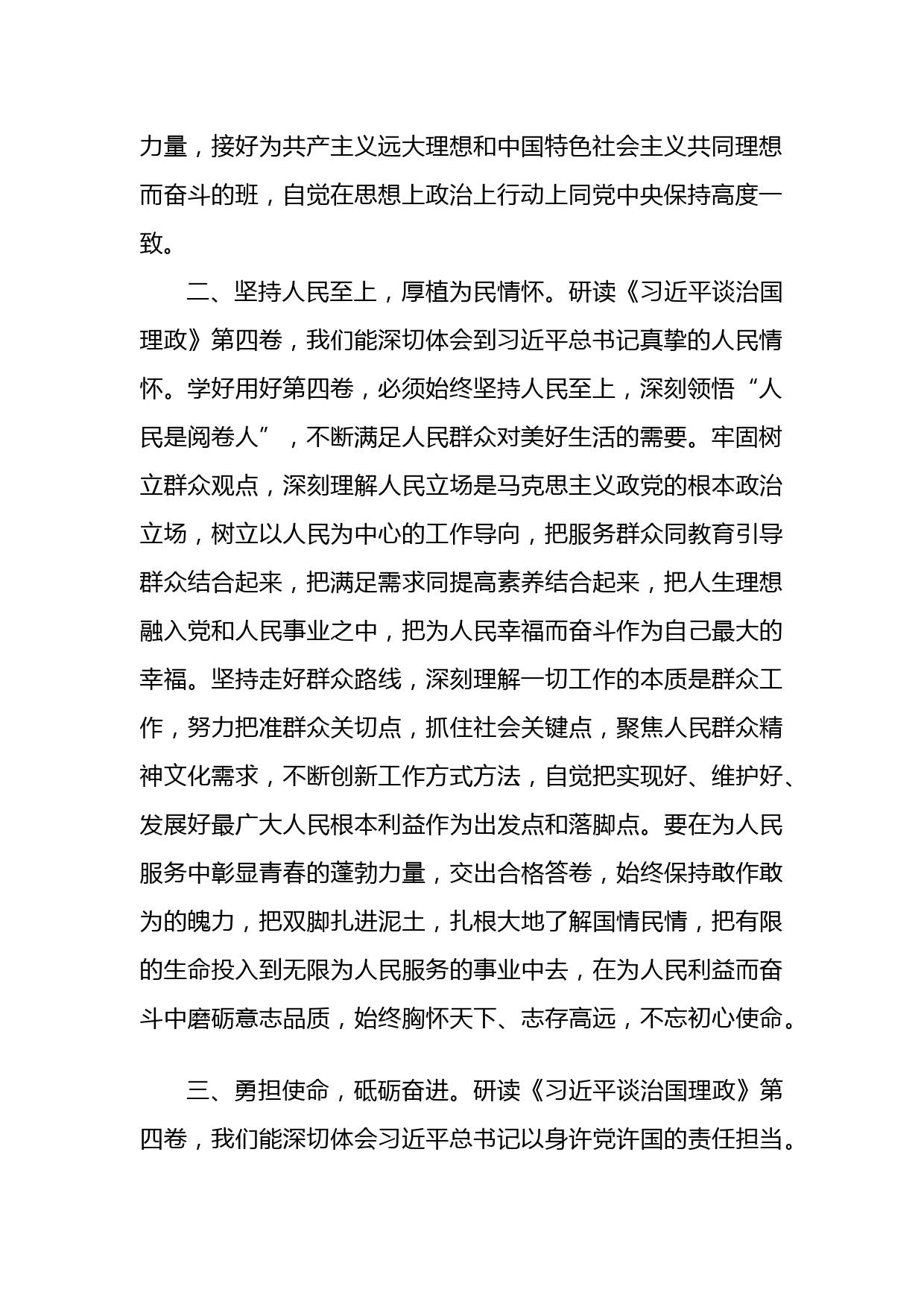 力量，接好为共产主义远大理想和中国特色社会主义共同理想而奋斗的班，自觉在思想上政治上行动上同党中央保持高度一致。

二、坚持人民至上，厚植为民情怀。研读《习近平谈治国理政》第四卷，我们能深切体会到习近平总书记真挚的人民情怀。学好用好第四卷，必须始终坚持人民至上，深刻领悟“人民是阅卷人”，不断满足人民群众对美好生活的需要。牢固树立群众观点，深刻理解人民立场是马克思主义政党的根本政治立场，树立以人民为中心的工作导向，把服务群众同教育引导群众结合起来，把满足需求同提高素养结合起来，把人生理想融入党和人民事业之中，把为人民幸福而奋斗作为自己最大的幸福。坚持走好群众路线，深刻理解一切工作的本质是群众工作，努力把准群众关切点，抓住社会关键点，聚焦人民群众精神文化需求，不断创新工作方式方法，自觉把实现好、维护好、发展好最广大人民根本利益作为出发点和落脚点。要在为人民服务中彰显青春的蓬勃力量，交出合格答卷，始终保持敢作敢为的魄力，把双脚扎进泥土，扎根大地了解国情民情，把有限的生命投入到无限为人民服务的事业中去，在为人民利益而奋斗中磨砺意志品质，始终胸怀天下、志存高远，不忘初心使命。

三、勇担使命，砥砺奋进。研读《习近平谈治国理政》第四卷，我们能深切体会习近平总书记以身许党许国的责任担当。